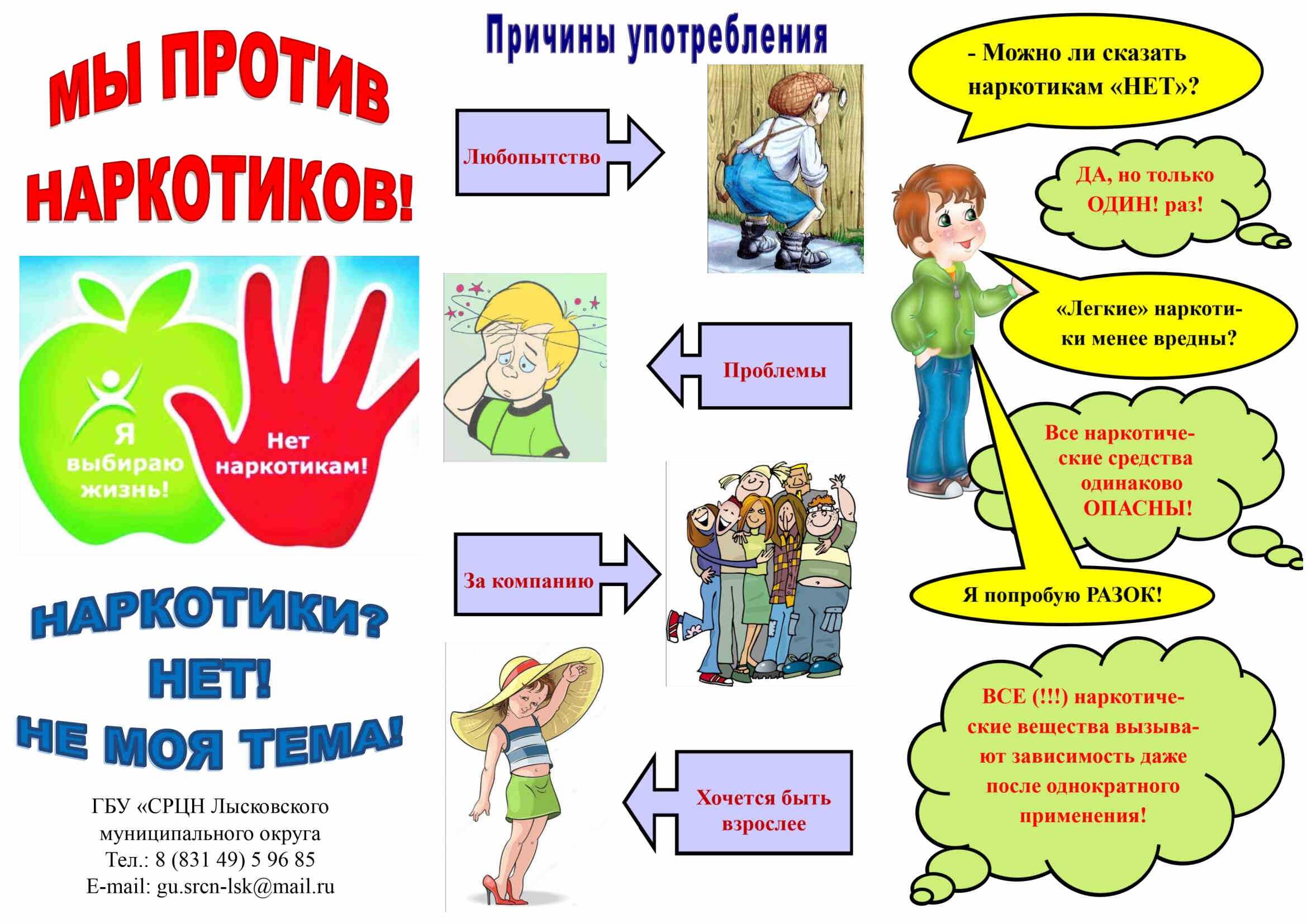 МЫ ПРОТИВ НАРКОТИКОВ!

Я выбираю жизнь!

Нет наркотикам!

НАРКОТИКИ? НЕТ! НЕ МОЯ ТЕМА!

ГБУ «СРЦН Лысковского муниципального округа
Тел.: 8 (831 49) 5 96 85
E-mail: gu.srcn-lsk@mail.ru

Причины употребления

Любопытство

Проблемы

За компанию

Хочется быть взрослее

- Можно ли сказать наркотикам «НЕТ»?

ДА, но только ОДИН! раз!

«Легкие» наркотики менее вредны?

Все наркотические средства одинаково ОПАСНЫ!

Я попробую РАЗОК!

ВСЕ (!!!) наркотические вещества вызывают зависимость даже после однократного применения!